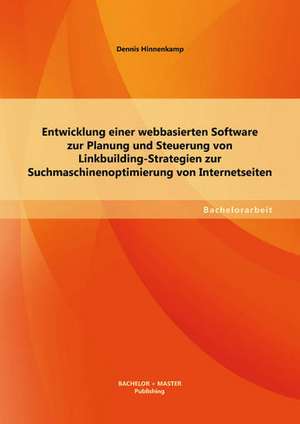 Dennis Hinnenkamp

Entwicklung einer webbasierten Software zur Planung und Steuerung von Linkbuilding-Strategien zur Suchmaschinenoptimierung von Internetseiten

Bachelorarbeit

BACHELOR + MASTER
Publishing